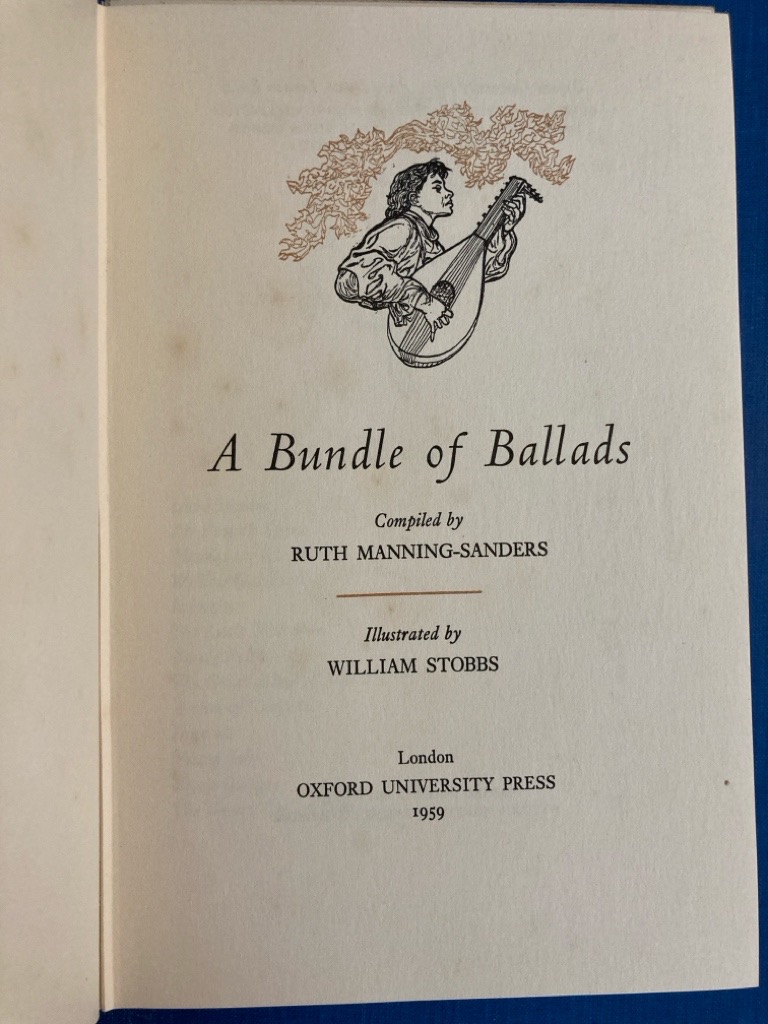 A Bundle of Ballads

Compiled by
RUTH MANNING-SANDERS

Illustrated by
WILLIAM STOBBS

London
OXFORD UNIVERSITY PRESS
1959